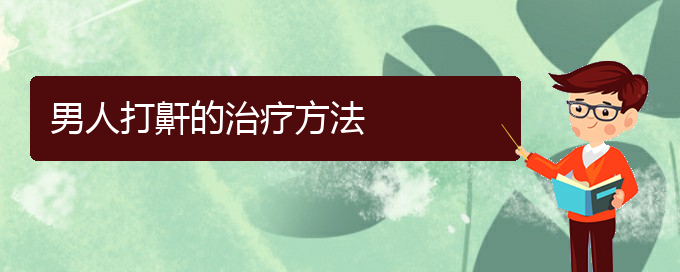 男人打鼾的治疗方法